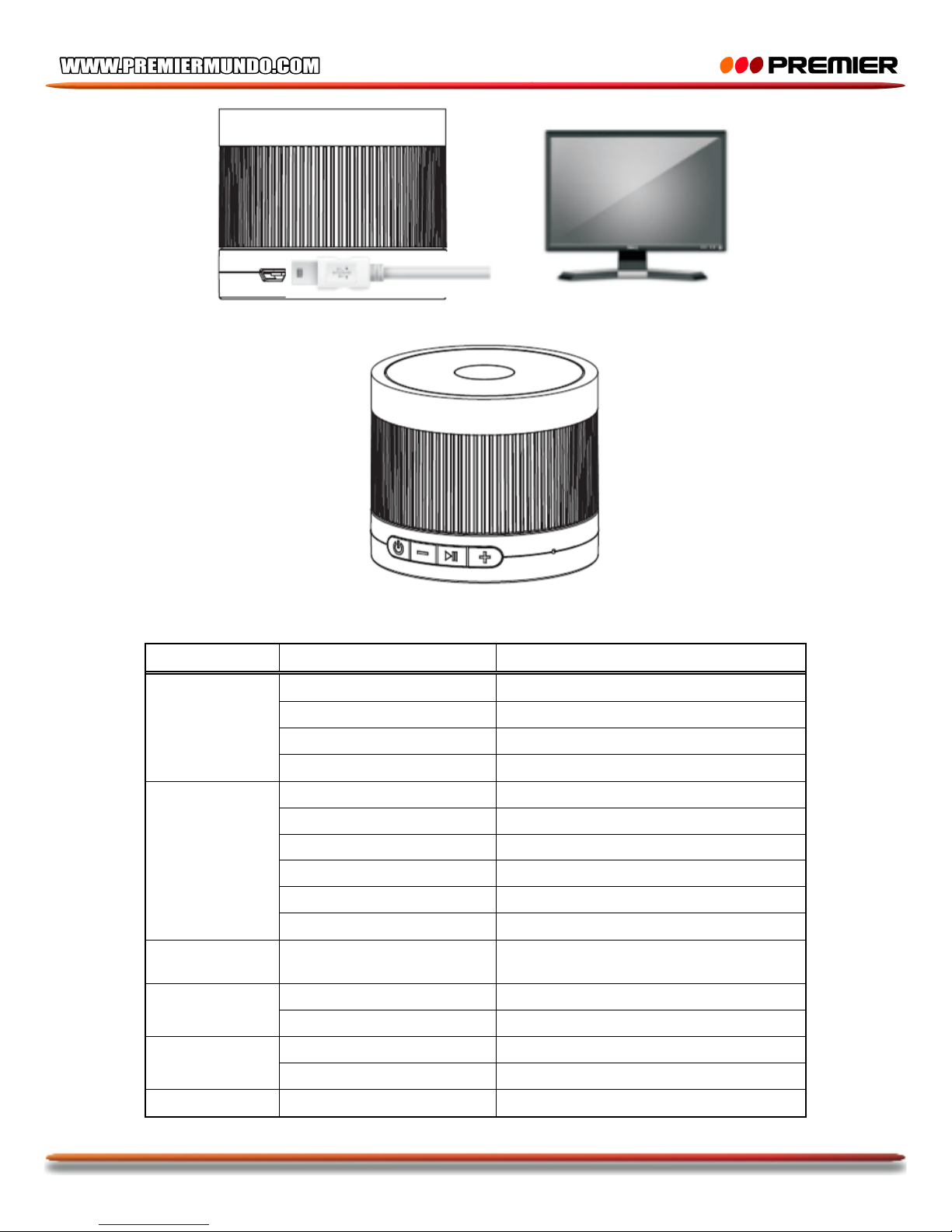 WWW.PREMIERMUNDO.COM

PREMIER